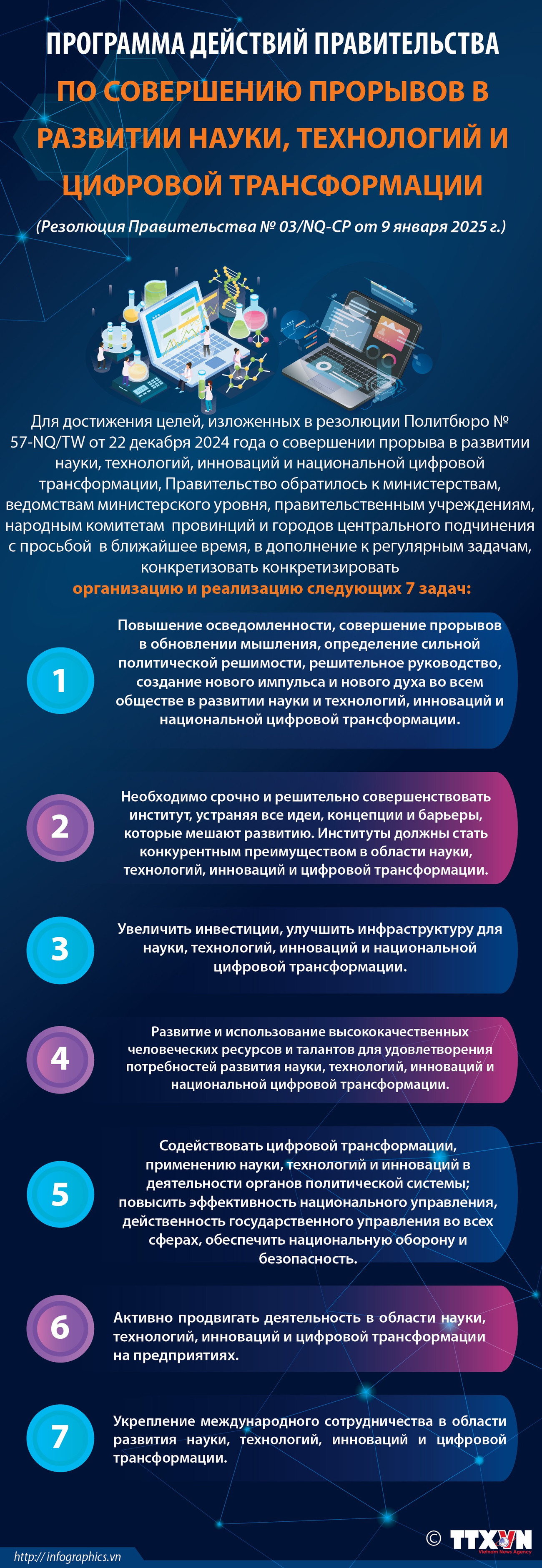 ПРОГРАММА ДЕЙСТВИЙ ПРАВИТЕЛЬСТВА

ПО СОВЕРШЕНИЮ ПРОРЫВОВ В РАЗВИТИИ НАУКИ, ТЕХНОЛОГИЙ И ЦИФРОВОЙ ТРАНСФОРМАЦИИ

(Резолюция Правительства № 03/NQ-CP от 9 января 2025 г.)

Для достижения целей, изложенных в резолюции Политбюро № 57-NQ/TW от 22 декабря 2024 года о совершении прорыва в развитии науки, технологий, инноваций и национальной цифровой трансформации, Правительство обратилось к министерствам, ведомствам министерского уровня, правительственным учреждениям, народным комитетам провинций и городов центрального подчинения с просьбой в ближайшее время, в дополнение к регулярным задачам, конкретизовать конкретизировать

организацию и реализацию следующих 7 задач:

1

Повышение осведомленности, совершение прорывов в обновлении мышления, определение сильной политической решимости, решительное руководство, создание нового импульса и нового духа во всем обществе в развитии науки и технологий, инноваций и национальной цифровой трансформации.

2

Необходимо срочно и решительно совершенствовать институт, устраняя все идеи, концепции и барьеры, которые мешают развитию. Институты должны стать конкурентным преимуществом в области науки, технологий, инноваций и цифровой трансформации.

3

Увеличить инвестиции, улучшить инфраструктуру для науки, технологий, инноваций и национальной цифровой трансформации.

4

Развитие и использование высококачественных человеческих ресурсов и талантов для удовлетворения потребностей развития науки, технологий, инноваций и национальной цифровой трансформации.

5

Содействовать цифровой трансформации, применению науки, технологий и инноваций в деятельности органов политической системы; повысить эффективность национального управления, действенность государственного управления во всех сферах, обеспечить национальную оборону и безопасность.

6

Активно продвигать деятельность в области науки, технологий, инноваций и цифровой трансформации на предприятиях.

7

Укрепление международного сотрудничества в области развития науки, технологий, инноваций и цифровой трансформации.

© TTXVN
Vietnam News Agency

http://infographics.vn